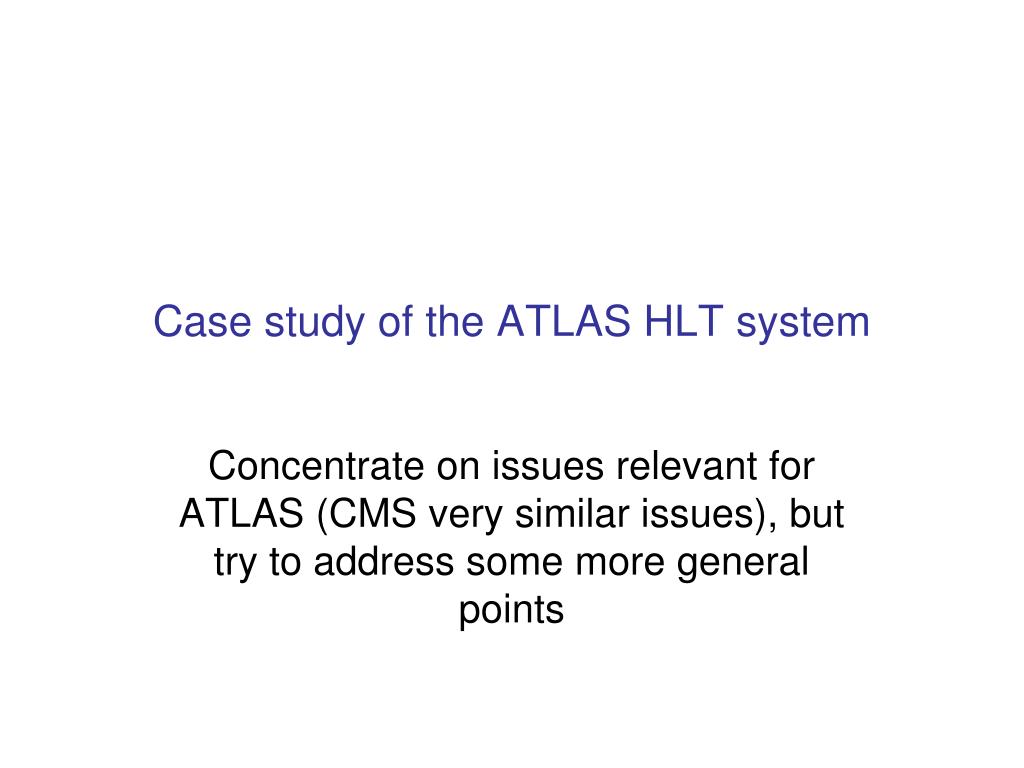 Case study of the ATLAS HLT system

Concentrate on issues relevant for ATLAS (CMS very similar issues), but try to address some more general points